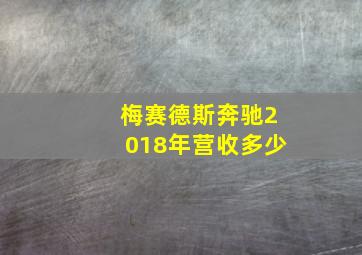 梅赛德斯奔驰2018年营收多少